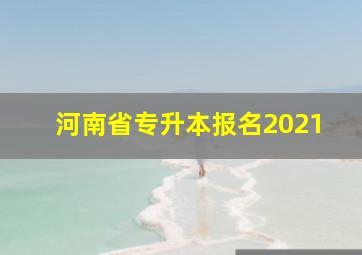 河南省专升本报名2021